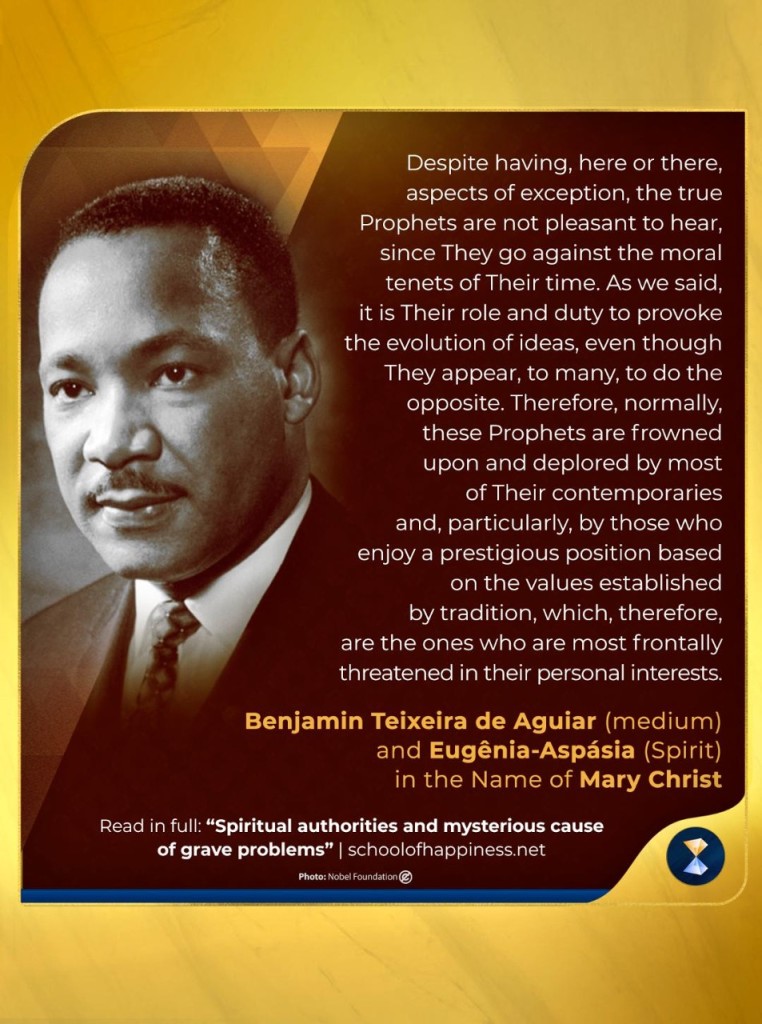 Despite having, here or there, aspects of exception, the true Prophets are not pleasant to hear, since They go against the moral tenets of Their time. As we said, it is Their role and duty to provoke the evolution of ideas, even though They appear, to many, to do the opposite. Therefore, normally, these Prophets are frowned upon and deplored by most of Their contemporaries and, particularly, by those who enjoy a prestigious position based on the values established by tradition, which, therefore, are the ones who are most frontally threatened in their personal interests.

Benjamin Teixeira de Aguiar (medium) and Eugênia-Aspásia (Spirit) in the Name of Mary Christ

Read in full: "Spiritual authorities and mysterious cause of grave problems" | schoolofhappiness.net

Photo: Nobel Foundation